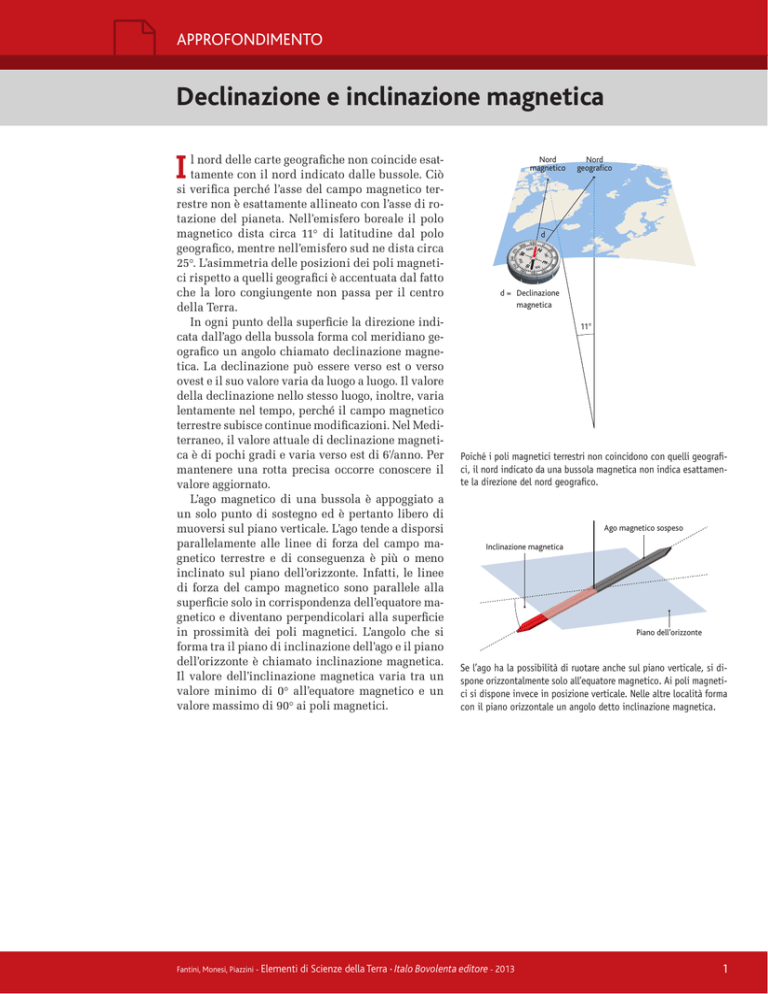 APPROFONDIMENTO

Declinazione e inclinazione magnetica

Il nord delle carte geografiche non coincide esattamente con il nord indicato dalle bussole. Ciò si verifica perché l'asse del campo magnetico terrestre non è esattamente allineato con l'asse di rotazione del pianeta. Nell'emisfero boreale il polo magnetico dista circa 11° di latitudine dal polo geografico, mentre nell'emisfero sud ne dista circa 25°. L'asimmetria delle posizioni dei poli magnetici rispetto a quelli geografici è accentuata dal fatto che la loro congiungente non passa per il centro della Terra.

In ogni punto della superficie la direzione indicata dall'ago della bussola forma col meridiano geografico un angolo chiamato declinazione magnetica. La declinazione può essere verso est o verso ovest e il suo valore varia da luogo a luogo. Il valore della declinazione nello stesso luogo, inoltre, varia lentamente nel tempo, perché il campo magnetico terrestre subisce continue modificazioni. Nel Mediterraneo, il valore attuale di declinazione magnetica è di pochi gradi e varia verso est di 6'/anno. Per mantenere una rotta precisa occorre conoscere il valore aggiornato.

L'ago magnetico di una bussola è appoggiato a un solo punto di sostegno ed è pertanto libero di muoversi sul piano verticale. L'ago tende a disporsi parallelamente alle linee di forza del campo magnetico terrestre e di conseguenza è più o meno inclinato sul piano dell'orizzonte. Infatti, le linee di forza del campo magnetico sono parallele alla superficie solo in corrispondenza dell'equatore magnetico e diventano perpendicolari alla superficie in prossimità dei poli magnetici. L'angolo che si forma tra il piano di inclinazione dell'ago e il piano dell'orizzonte è chiamato inclinazione magnetica. Il valore dell'inclinazione magnetica varia tra un valore minimo di 0° all'equatore magnetico e un valore massimo di 90° ai poli magnetici.

Nord magnetico
Nord geografico
d
d = Declinazione magnetica
11°

Poiché i poli magnetici terrestri non coincidono con quelli geografici, il nord indicato da una bussola magnetica non indica esattamente la direzione del nord geografico.

Ago magnetico sospeso
Inclinazione magnetica
Piano dell'orizzonte

Se l'ago ha la possibilità di ruotare anche sul piano verticale, si dispone orizzontalmente solo all'equatore magnetico. Ai poli magnetici si dispone invece in posizione verticale. Nelle altre località forma con il piano orizzontale un angolo detto inclinazione magnetica.

Fantini, Monesi, Piazzini - Elementi di Scienze della Terra - Italo Bovolenta editore - 2013

1